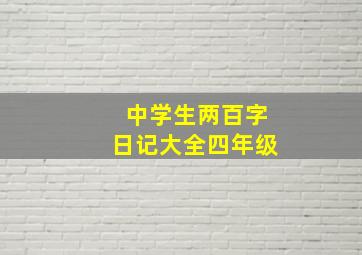 中学生两百字
日记大全四年级